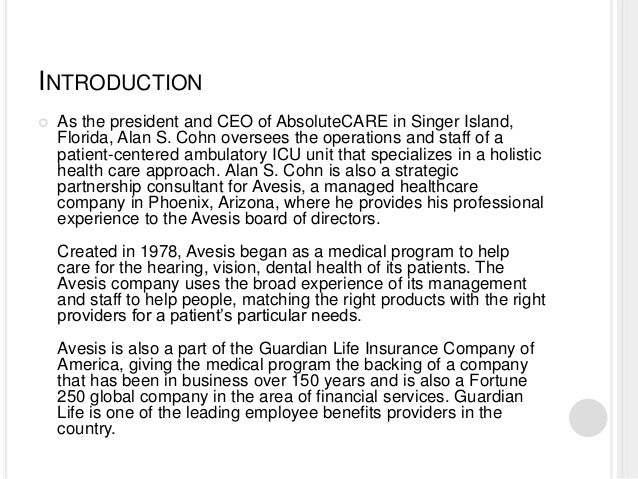 INTRODUCTION

As the president and CEO of AbsoluteCARE in Singer Island, Florida, Alan S. Cohn oversees the operations and staff of a patient-centered ambulatory ICU unit that specializes in a holistic health care approach. Alan S. Cohn is also a strategic partnership consultant for Avesis, a managed healthcare company in Phoenix, Arizona, where he provides his professional experience to the Avesis board of directors.

Created in 1978, Avesis began as a medical program to help care for the hearing, vision, dental health of its patients. The Avesis company uses the broad experience of its management and staff to help people, matching the right products with the right providers for a patient's particular needs.

Avesis is also a part of the Guardian Life Insurance Company of America, giving the medical program the backing of a company that has been in business over 150 years and is also a Fortune 250 global company in the area of financial services. Guardian Life is one of the leading employee benefits providers in the country.